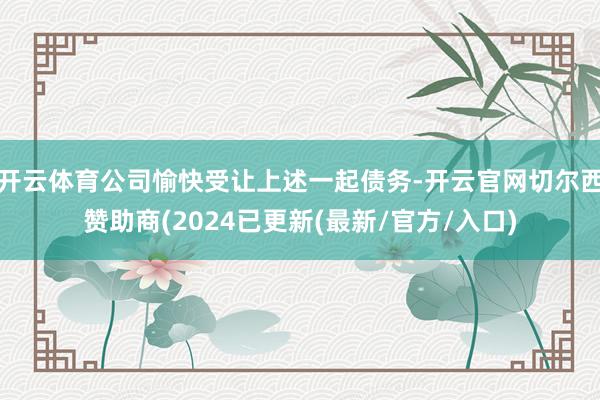 开云体育公司愉快受让上述一起债务-开云官网切尔西赞助商(2024已更新(最新/官方/入口)